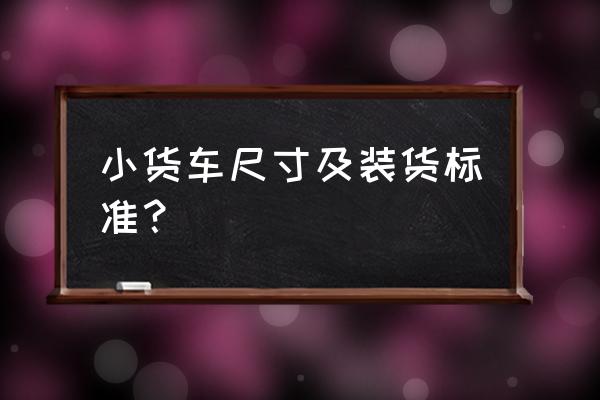 小货车尺寸及装货标准？